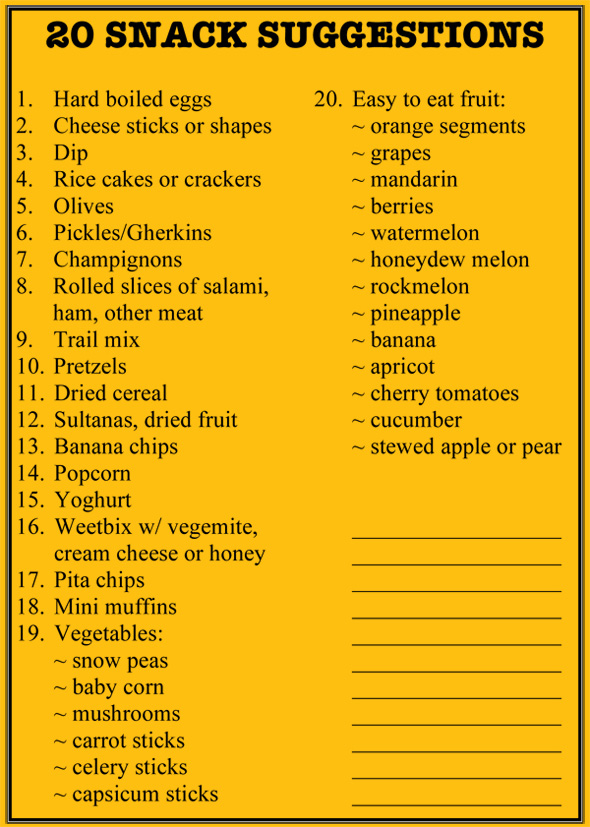 20 SNACK SUGGESTIONS

1. Hard boiled eggs
2. Cheese sticks or shapes
3. Dip
4. Rice cakes or crackers
5. Olives
6. Pickles/Gherkins
7. Champignons
8. Rolled slices of salami, ham, other meat
9. Trail mix
10. Pretzels
11. Dried cereal
12. Sultanas, dried fruit
13. Banana chips
14. Popcorn
15. Yoghurt
16. Weetbix w/ vegemite, cream cheese or honey
17. Pita chips
18. Mini muffins
19. Vegetables:
~ snow peas
~ baby corn
~ mushrooms
~ carrot sticks
~ celery sticks
~ capsicum sticks

20. Easy to eat fruit:
~ orange segments
~ grapes
~ mandarin
~ berries
~ watermelon
~ honeydew melon
~ rockmelon
~ pineapple
~ banana
~ apricot
~ cherry tomatoes
~ cucumber
~ stewed apple or pear